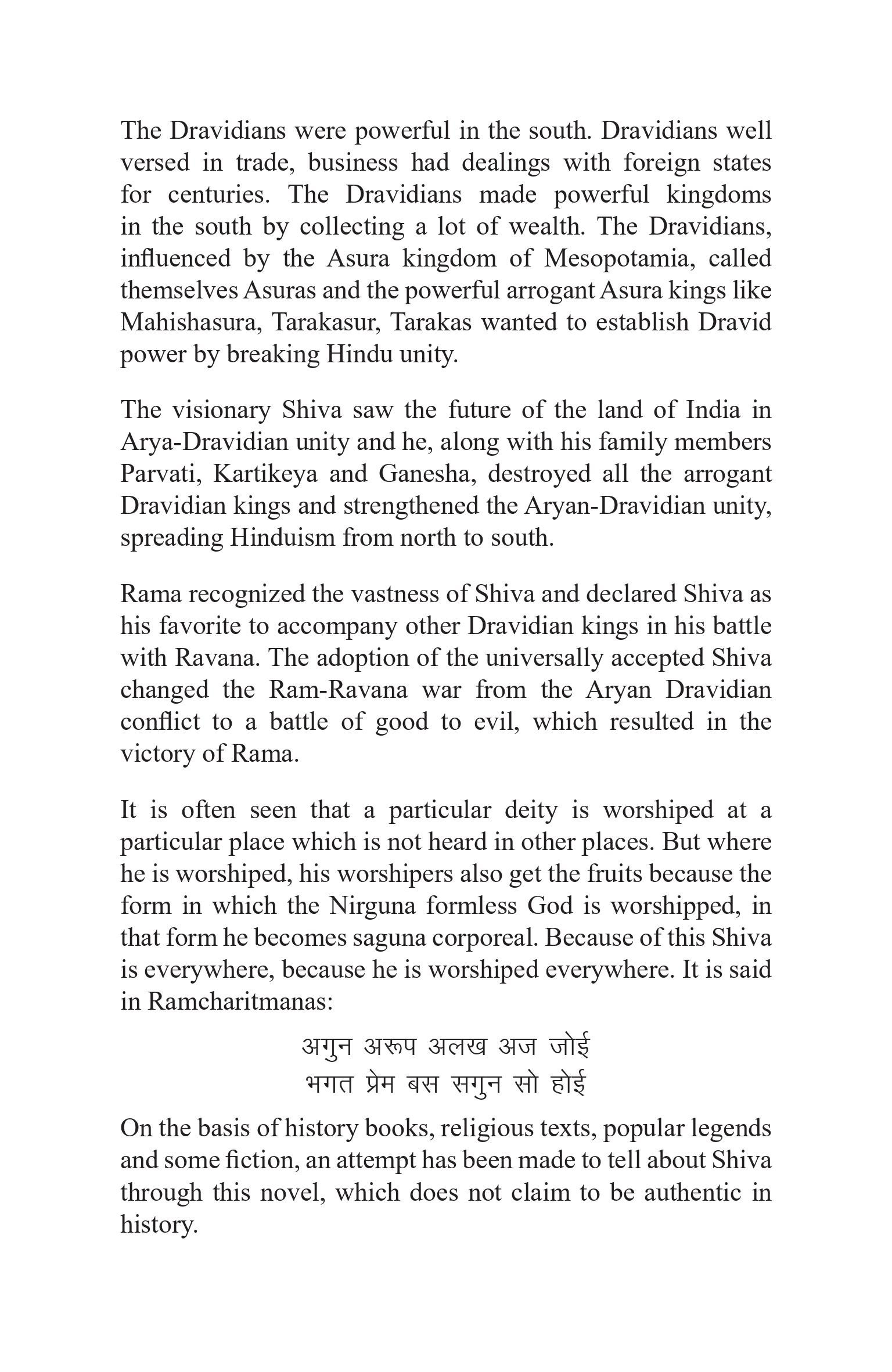 The Dravidians were powerful in the south. Dravidians well versed in trade, business had dealings with foreign states for centuries. The Dravidians made powerful kingdoms in the south by collecting a lot of wealth. The Dravidians, influenced by the Asura kingdom of Mesopotamia, called themselves Asuras and the powerful arrogant Asura kings like Mahishasura, Tarakasur, Tarakas wanted to establish Dravid power by breaking Hindu unity.

The visionary Shiva saw the future of the land of India in Arya-Dravidian unity and he, along with his family members Parvati, Kartikeya and Ganesha, destroyed all the arrogant Dravidian kings and strengthened the Aryan-Dravidian unity, spreading Hinduism from north to south.

Rama recognized the vastness of Shiva and declared Shiva as his favorite to accompany other Dravidian kings in his battle with Ravana. The adoption of the universally accepted Shiva changed the Ram-Ravana war from the Aryan Dravidian conflict to a battle of good to evil, which resulted in the victory of Rama.

It is often seen that a particular deity is worshiped at a particular place which is not heard in other places. But where he is worshiped, his worshipers also get the fruits because the form in which the Nirguna formless God is worshipped, in that form he becomes saguna corporeal. Because of this Shiva is everywhere, because he is worshiped everywhere. It is said in Ramcharitmanas:

अगुन अरूप अलख अज जोई
भगत प्रेम बस सगुन सो होई

On the basis of history books, religious texts, popular legends and some fiction, an attempt has been made to tell about Shiva through this novel, which does not claim to be authentic in history.